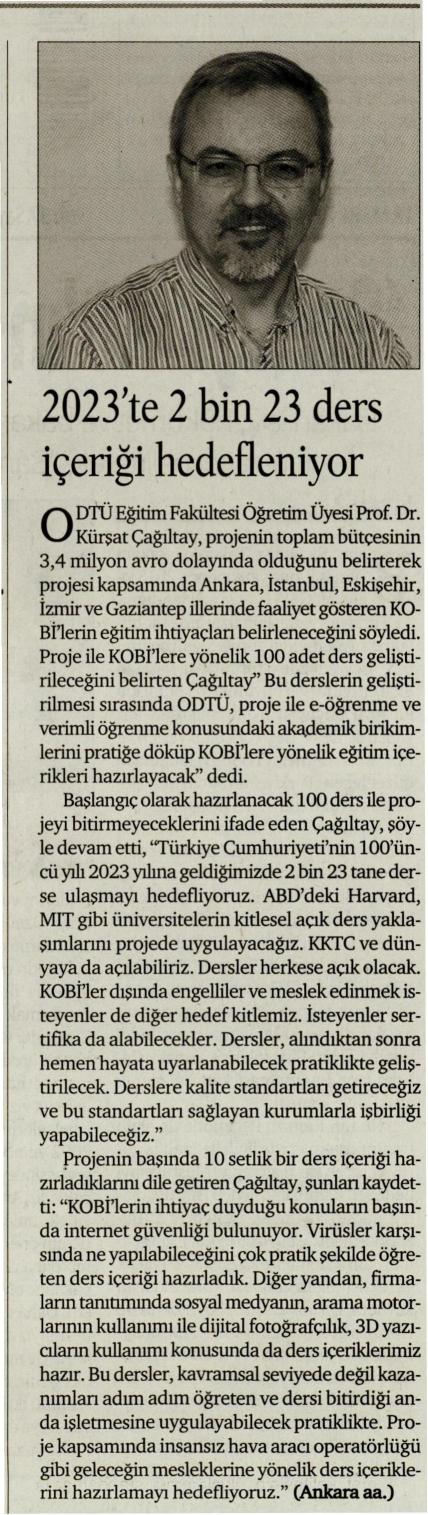 2023'te 2 bin 23 ders içeriği hedefleniyor

ODTÜ Eğitim Fakültesi Öğretim Üyesi Prof. Dr. Kürşat Çağıltay, projenin toplam bütçesinin 3,4 milyon avro dolayında olduğunu belirterek projesi kapsamında Ankara, İstanbul, Eskişehir, İzmir ve Gaziantep illerinde faaliyet gösteren KOBİ'lerin eğitim ihtiyaçları belirleneceğini söyledi. Proje ile KOBİ'lere yönelik 100 adet ders geliştirileceğini belirten Çağıltay" Bu derslerin geliştirilmesi sırasında ODTÜ, proje ile e-öğrenme ve verimli öğrenme konusundaki akademik birikimlerini pratiğe döküp KOBİ'lere yönelik eğitim içerikleri hazırlayacak" dedi.

Başlangıç olarak hazırlanacak 100 ders ile projeyi bitirmeyeceklerini ifade eden Çağıltay, şöyle devam etti, "Türkiye Cumhuriyeti'nin 100'üncü yılı 2023 yılına geldiğimizde 2 bin 23 tane derse ulaşmayı hedefliyoruz. ABD'deki Harvard, MIT gibi üniversitelerin kitlesel açık ders yaklaşımlarını projede uygulayacağız. KKTC ve dünyaya da açılabiliriz. Dersler herkese açık olacak. KOBİ'ler dışında engelliler ve meslek edinmek isteyenler de diğer hedef kitlemiz. İsteyenler sertifika da alabilecekler. Dersler, alındıktan sonra hemen hayata uyarlanabilecek pratiklikte geliştirilecek. Derslere kalite standartları getireceğiz ve bu standartları sağlayan kurumlarla işbirliği yapabileceğiz."

Projenin başında 10 setlik bir ders içeriği hazırladıklarını dile getiren Çağıltay, şunları kaydetti: "KOBİ'lerin ihtiyaç duyduğu konuların başında internet güvenliği bulunuyor. Virüsler karşısında ne yapılabileceğini çok pratik şekilde öğreten ders içeriği hazırladık. Diğer yandan, firmaların tanıtımında sosyal medyanın, arama motorlarının kullanımı ile dijital fotoğrafçılık, 3D yazıcıların kullanımı konusunda da ders içeriklerimiz hazır. Bu dersler, kavramsal seviyede değil kazanımları adım adım öğreten ve dersi bitirdiği anda işletmesine uygulayabilecek pratiklikte. Proje kapsamında insansız hava aracı operatörlüğü gibi geleceğin mesleklerine yönelik ders içeriklerini hazırlamayı hedefliyoruz." (Ankara aa.)